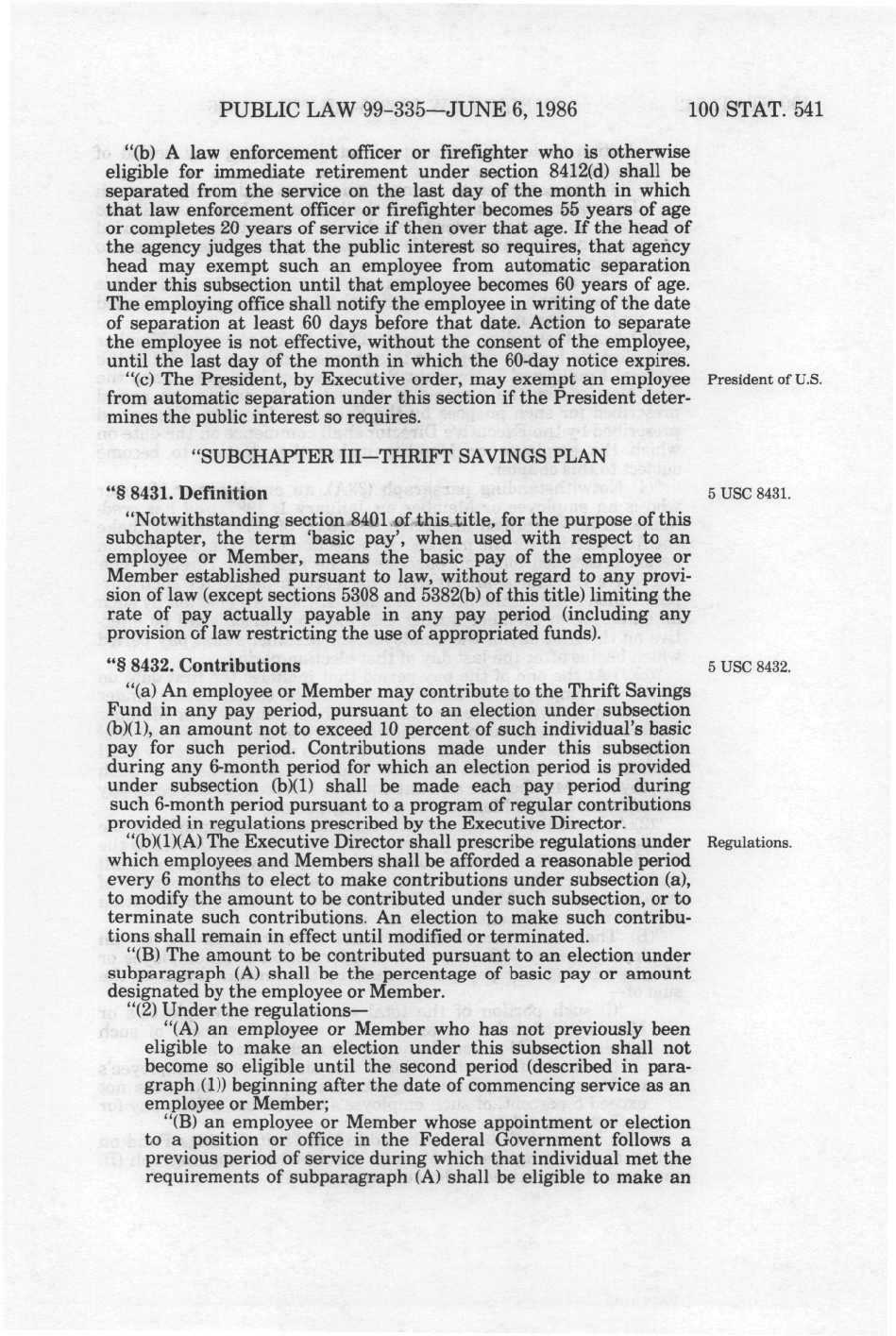 PUBLIC LAW 99-335—JUNE 6, 1986 100 STAT. 541

"(b) A law enforcement officer or firefighter who is otherwise eligible for immediate retirement under section 8412(d) shall be separated from the service on the last day of the month in which that law enforcement officer or firefighter becomes 55 years of age or completes 20 years of service if then over that age. If the head of the agency judges that the public interest so requires, that agency head may exempt such an employee from automatic separation under this subsection until that employee becomes 60 years of age. The employing office shall notify the employee in writing of the date of separation at least 60 days before that date. Action to separate the employee is not effective, without the consent of the employee, until the last day of the month in which the 60-day notice expires.

"(c) The President, by Executive order, may exempt an employee from automatic separation under this section if the President determines the public interest so requires.

President of U.S.

"SUBCHAPTER III—THRIFT SAVINGS PLAN

"§ 8431. Definition

5 USC 8431.

"Notwithstanding section 8401 of this title, for the purpose of this subchapter, the term 'basic pay', when used with respect to an employee or Member, means the basic pay of the employee or Member established pursuant to law, without regard to any provision of law (except sections 5308 and 5382(b) of this title) limiting the rate of pay actually payable in any pay period (including any provision of law restricting the use of appropriated funds).

"§ 8432. Contributions

5 USC 8432.

"(a) An employee or Member may contribute to the Thrift Savings Fund in any pay period, pursuant to an election under subsection (b)(1), an amount not to exceed 10 percent of such individual's basic pay for such period. Contributions made under this subsection during any 6-month period for which an election period is provided under subsection (b)(1) shall be made each pay period during such 6-month period pursuant to a program of regular contributions provided in regulations prescribed by the Executive Director.

"(b)(1)(A) The Executive Director shall prescribe regulations under which employees and Members shall be afforded a reasonable period every 6 months to elect to make contributions under subsection (a), to modify the amount to be contributed under such subsection, or to terminate such contributions. An election to make such contributions shall remain in effect until modified or terminated.

Regulations.

"(B) The amount to be contributed pursuant to an election under subparagraph (A) shall be the percentage of basic pay or amount designated by the employee or Member.

"(2) Under the regulations—

"(A) an employee or Member who has not previously been eligible to make an election under this subsection shall not become so eligible until the second period (described in paragraph (1)) beginning after the date of commencing service as an employee or Member;

"(B) an employee or Member whose appointment or election to a position or office in the Federal Government follows a previous period of service during which that individual met the requirements of subparagraph (A) shall be eligible to make an